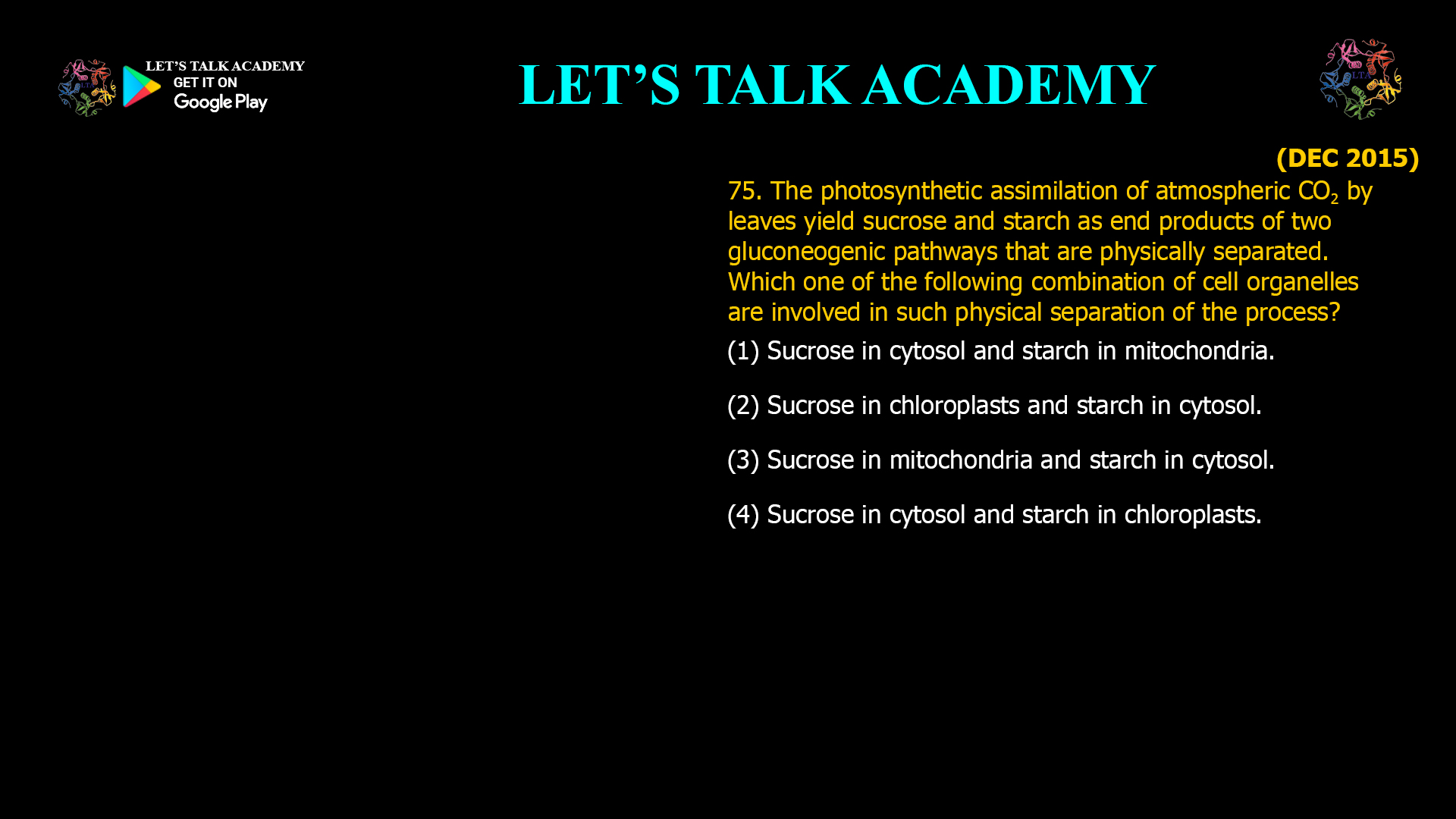 LET'S TALK ACADEMY
GET IT ON
Google Play

LET'S TALK ACADEMY

LTA

(DEC 2015)

75. The photosynthetic assimilation of atmospheric $CO_2$ by leaves yield sucrose and starch as end products of two gluconeogenic pathways that are physically separated. Which one of the following combination of cell organelles are involved in such physical separation of the process?

(1) Sucrose in cytosol and starch in mitochondria.

(2) Sucrose in chloroplasts and starch in cytosol.

(3) Sucrose in mitochondria and starch in cytosol.

(4) Sucrose in cytosol and starch in chloroplasts.